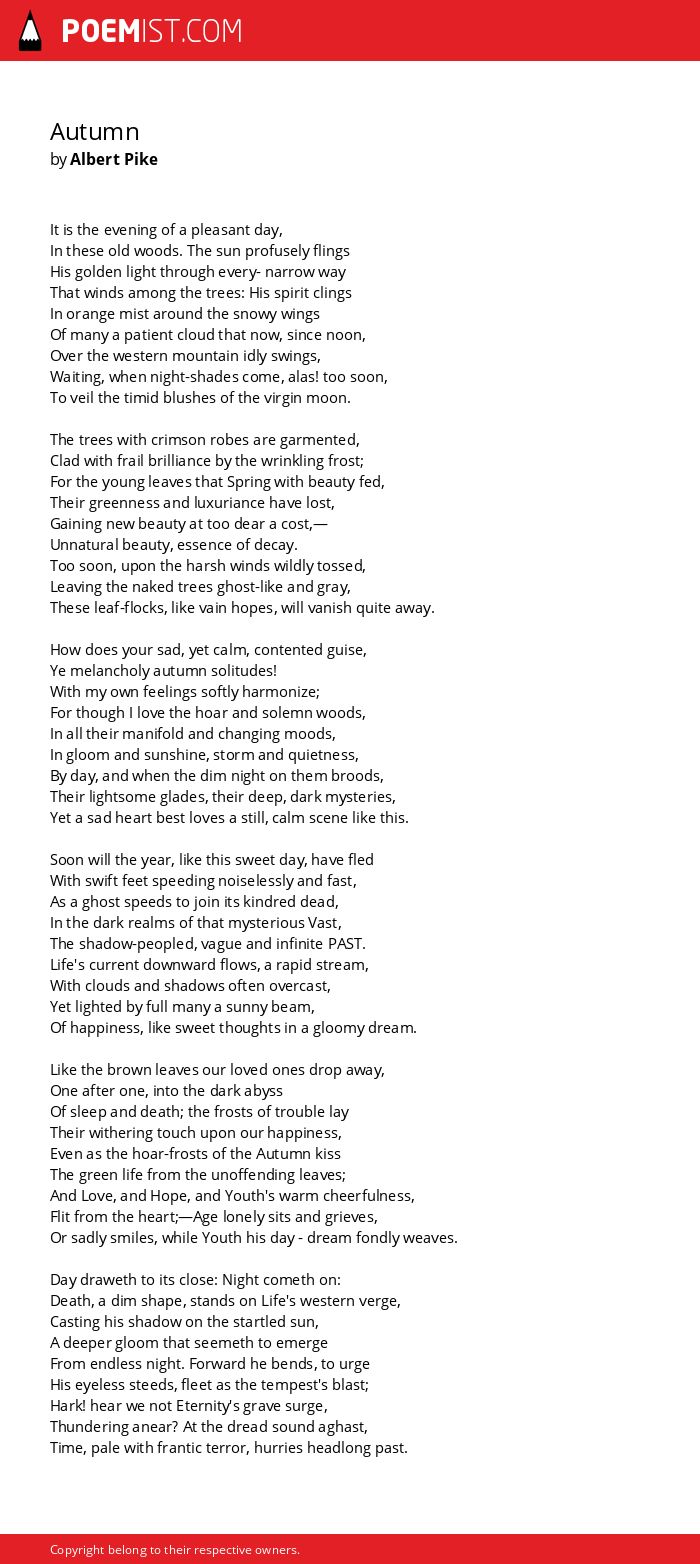 POEMIST.COM

Autumn
by Albert Pike

It is the evening of a pleasant day,
In these old woods. The sun profusely flings
His golden light through every- narrow way
That winds among the trees: His spirit clings
In orange mist around the snowy wings
Of many a patient cloud that now, since noon,
Over the western mountain idly swings,
Waiting, when night-shades come, alas! too soon,
To veil the timid blushes of the virgin moon.

The trees with crimson robes are garmented,
Clad with frail brilliance by the wrinkling frost;
For the young leaves that Spring with beauty fed,
Their greenness and luxuriance have lost,
Gaining new beauty at too dear a cost,—
Unnatural beauty, essence of decay.
Too soon, upon the harsh winds wildly tossed,
Leaving the naked trees ghost-like and gray,
These leaf-flocks, like vain hopes, will vanish quite away.

How does your sad, yet calm, contented guise,
Ye melancholy autumn solitudes!
With my own feelings softly harmonize;
For though I love the hoar and solemn woods,
In all their manifold and changing moods,
In gloom and sunshine, storm and quietness,
By day, and when the dim night on them broods,
Their lightsome glades, their deep, dark mysteries,
Yet a sad heart best loves a still, calm scene like this.

Soon will the year, like this sweet day, have fled
With swift feet speeding noiselessly and fast,
As a ghost speeds to join its kindred dead,
In the dark realms of that mysterious Vast,
The shadow-peopled, vague and infinite PAST.
Life's current downward flows, a rapid stream,
With clouds and shadows often overcast,
Yet lighted by full many a sunny beam,
Of happiness, like sweet thoughts in a gloomy dream.

Like the brown leaves our loved ones drop away,
One after one, into the dark abyss
Of sleep and death; the frosts of trouble lay
Their withering touch upon our happiness,
Even as the hoar-frosts of the Autumn kiss
The green life from the unoffending leaves;
And Love, and Hope, and Youth's warm cheerfulness,
Flit from the heart;—Age lonely sits and grieves,
Or sadly smiles, while Youth his day - dream fondly weaves.

Day draweth to its close: Night cometh on:
Death, a dim shape, stands on Life's western verge,
Casting his shadow on the startled sun,
A deeper gloom that seemeth to emerge
From endless night. Forward he bends, to urge
His eyeless steeds, fleet as the tempest's blast;
Hark! hear we not Eternity's grave surge,
Thundering anear? At the dread sound aghast,
Time, pale with frantic terror, hurries headlong past.

Copyright belong to their respective owners.